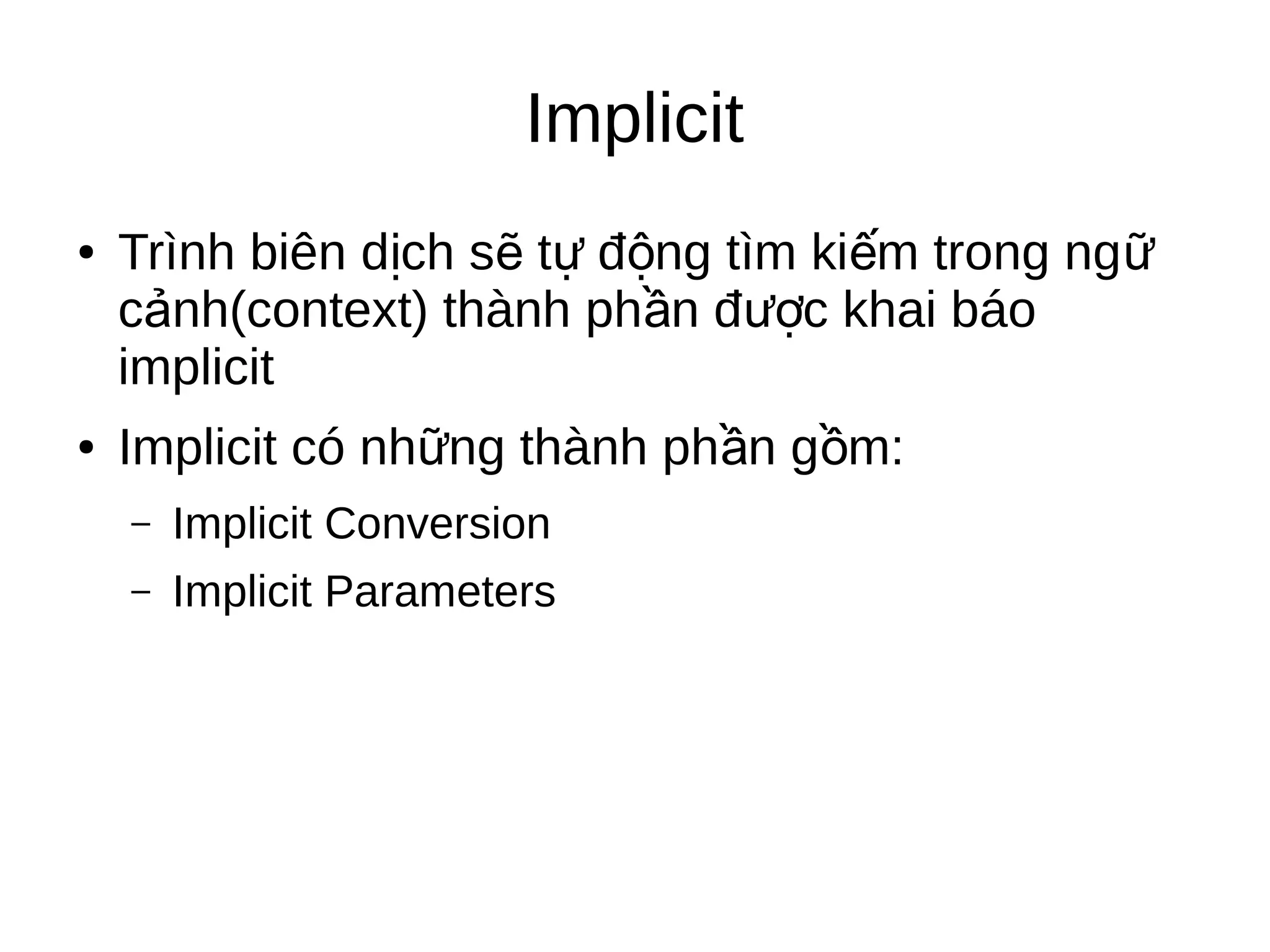 Implicit

• Trình biên dịch sẽ tự động tìm kiếm trong ngữ cảnh(context) thành phần được khai báo implicit

• Implicit có những thành phần gồm:

– Implicit Conversion

– Implicit Parameters